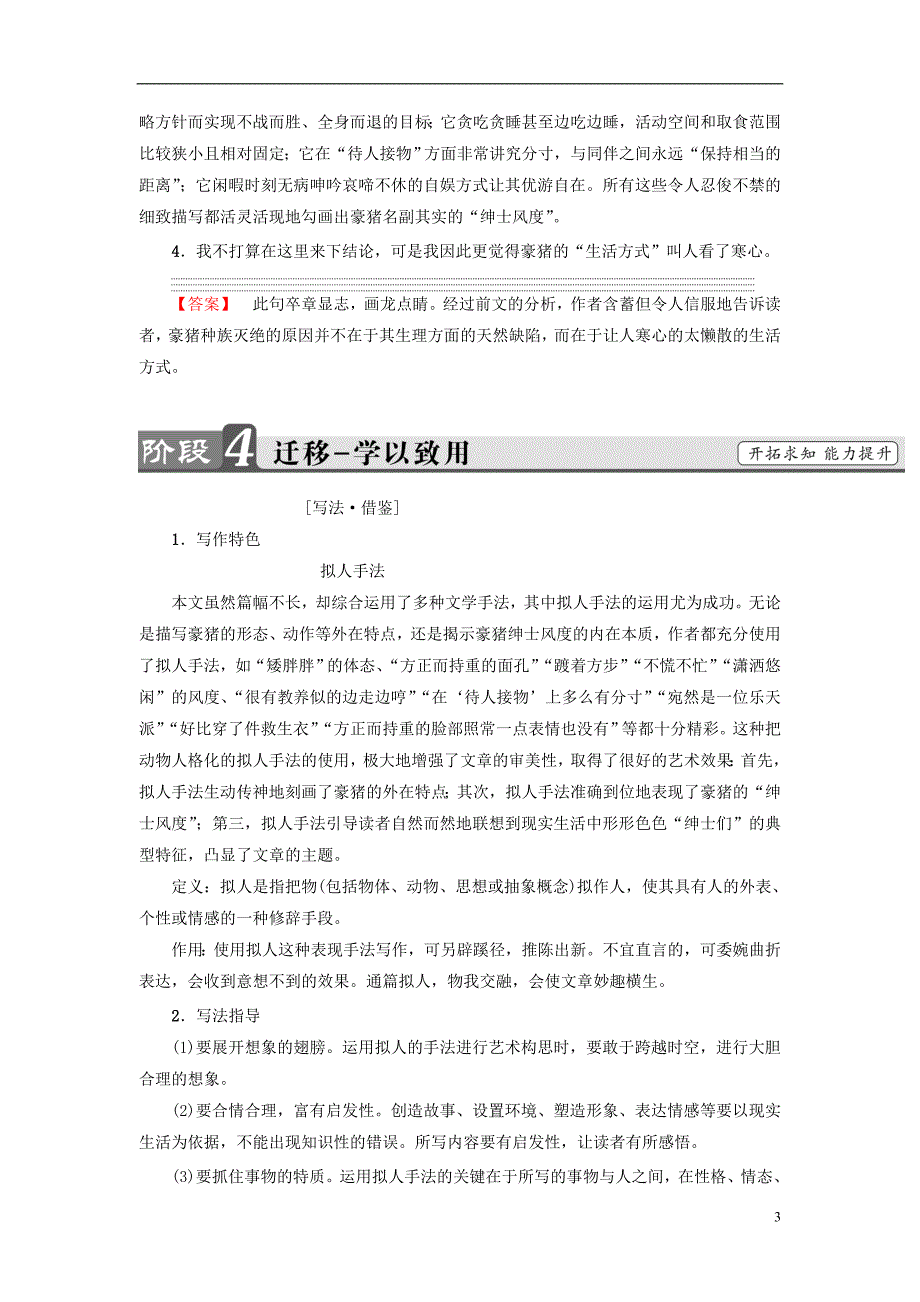 略方针而实现不战而胜、全身而退的目标；它贪吃贪睡甚至边吃边睡，活动空间和取食范围比较狭小且相对固定；它在“待人接物”方面非常讲究分寸，与同伴之间永远“保持相当的距离”；它闲暇时刻无病呻吟哀啼不休的自娱方式让其优游自在。所有这些令人忍俊不禁的细致描写都活灵活现地勾画出豪猪名副其实的“绅士风度”。

4．我不打算在这里来下结论，可是我因此更觉得豪猪的“生活方式”叫人看了寒心。

【答案】　此句卒章显志，画龙点睛。经过前文的分析，作者含蓄但令人信服地告诉读者，豪猪种族灭绝的原因并不在于其生理方面的天然缺陷，而在于让人寒心的太懒散的生活方式。

阶段4　迁移－学以致用　开拓求知 能力提升

［写法·借鉴］

1．写作特色

拟人手法

本文虽然篇幅不长，却综合运用了多种文学手法，其中拟人手法的运用尤为成功。无论是描写豪猪的形态、动作等外在特点，还是揭示豪猪绅士风度的内在本质，作者都充分使用了拟人手法，如“矮胖胖”的体态、“方正而持重的面孔”“踱着方步”“不慌不忙”“潇洒悠闲”的风度、“很有教养似的边走边哼”“在‘待人接物’上多么有分寸”“宛然是一位乐天派”“好比穿了件救生衣”“方正而持重的脸部照常一点表情也没有”等都十分精彩。这种把动物人格化的拟人手法的使用，极大地增强了文章的审美性，取得了很好的艺术效果：首先，拟人手法生动传神地刻画了豪猪的外在特点；其次，拟人手法准确到位地表现了豪猪的“绅士风度”；第三，拟人手法引导读者自然而然地联想到现实生活中形形色色“绅士们”的典型特征，凸显了文章的主题。

定义：拟人是指把物(包括物体、动物、思想或抽象概念)拟作人，使其具有人的外表、个性或情感的一种修辞手段。

作用：使用拟人这种表现手法写作，可另辟蹊径，推陈出新。不宜直言的，可委婉曲折表达，会收到意想不到的效果。通篇拟人，物我交融，会使文章妙趣横生。

2．写法指导

(1)要展开想象的翅膀。运用拟人的手法进行艺术构思时，要敢于跨越时空，进行大胆合理的想象。

(2)要合情合理，富有启发性。创造故事、设置环境、塑造形象、表达情感等要以现实生活为依据，不能出现知识性的错误。所写内容要有启发性，让读者有所感悟。

(3)要抓住事物的特质。运用拟人手法的关键在于所写的事物与人之间，在性格、情态、

3